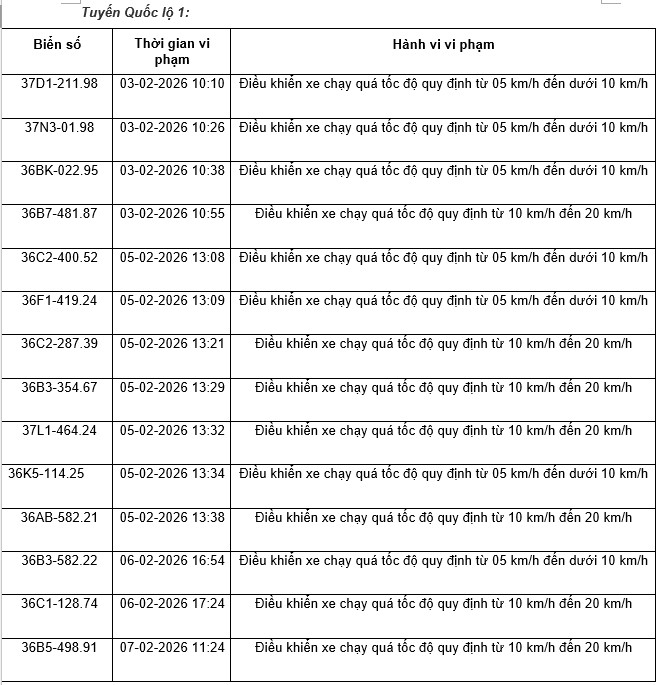 Tuyến Quốc lộ 1:

| Biển số | Thời gian vi phạm | Hành vi vi phạm |
|---|---|---|
| 37D1-211.98 | 03-02-2026 10:10 | Điều khiển xe chạy quá tốc độ quy định từ 05 km/h đến dưới 10 km/h |
| 37N3-01.98 | 03-02-2026 10:26 | Điều khiển xe chạy quá tốc độ quy định từ 05 km/h đến dưới 10 km/h |
| 36BK-022.95 | 03-02-2026 10:38 | Điều khiển xe chạy quá tốc độ quy định từ 05 km/h đến dưới 10 km/h |
| 36B7-481.87 | 03-02-2026 10:55 | Điều khiển xe chạy quá tốc độ quy định từ 10 km/h đến 20 km/h |
| 36C2-400.52 | 05-02-2026 13:08 | Điều khiển xe chạy quá tốc độ quy định từ 05 km/h đến dưới 10 km/h |
| 36F1-419.24 | 05-02-2026 13:09 | Điều khiển xe chạy quá tốc độ quy định từ 05 km/h đến dưới 10 km/h |
| 36C2-287.39 | 05-02-2026 13:21 | Điều khiển xe chạy quá tốc độ quy định từ 10 km/h đến 20 km/h |
| 36B3-354.67 | 05-02-2026 13:29 | Điều khiển xe chạy quá tốc độ quy định từ 10 km/h đến 20 km/h |
| 37L1-464.24 | 05-02-2026 13:32 | Điều khiển xe chạy quá tốc độ quy định từ 10 km/h đến 20 km/h |
| 36K5-114.25 | 05-02-2026 13:34 | Điều khiển xe chạy quá tốc độ quy định từ 05 km/h đến dưới 10 km/h |
| 36AB-582.21 | 05-02-2026 13:38 | Điều khiển xe chạy quá tốc độ quy định từ 10 km/h đến 20 km/h |
| 36B3-582.22 | 06-02-2026 16:54 | Điều khiển xe chạy quá tốc độ quy định từ 05 km/h đến dưới 10 km/h |
| 36C1-128.74 | 06-02-2026 17:24 | Điều khiển xe chạy quá tốc độ quy định từ 10 km/h đến 20 km/h |
| 36B5-498.91 | 07-02-2026 11:24 | Điều khiển xe chạy quá tốc độ quy định từ 10 km/h đến 20 km/h |